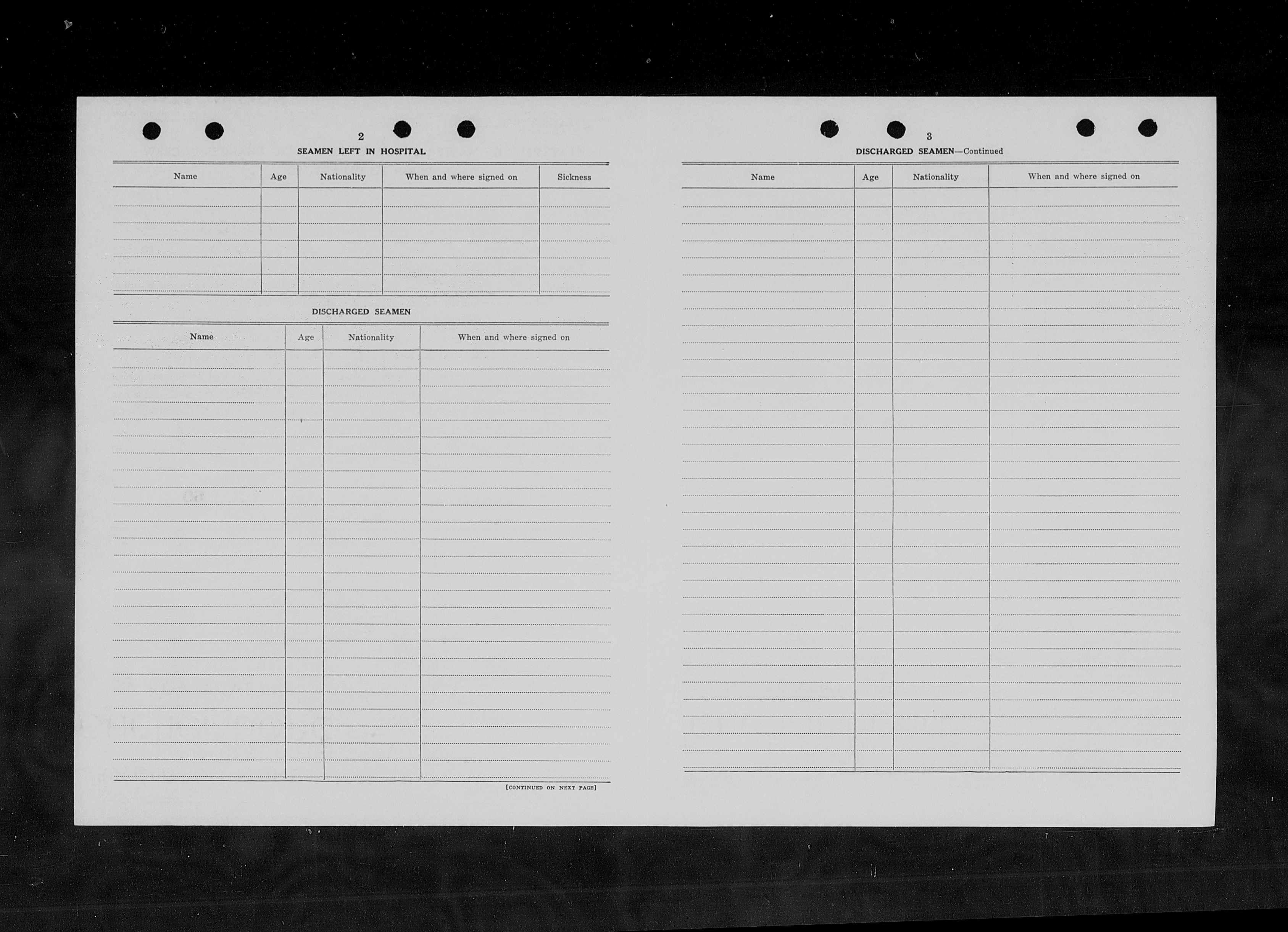 2

SEAMEN LEFT IN HOSPITAL

| Name | Age | Nationality | When and where signed on | Sickness |
|---|---|---|---|---|
| | | | | |

DISCHARGED SEAMEN

| Name | Age | Nationality | When and where signed on |
|---|---|---|---|
| | | | |

[CONTINUED ON NEXT PAGE]

3

DISCHARGED SEAMEN—Continued

| Name | Age | Nationality | When and where signed on |
|---|---|---|---|
| | | | |